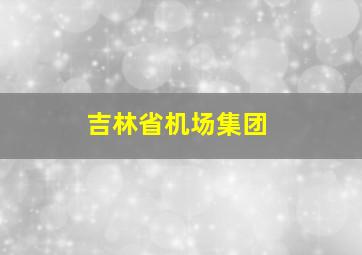 吉林省机场集团